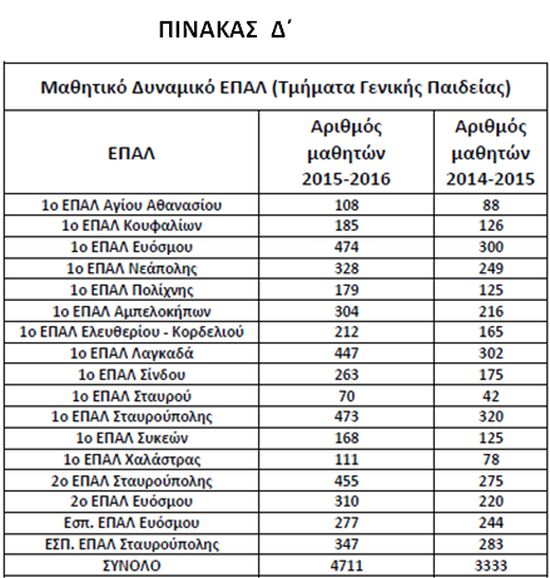 ΠΙΝΑΚΑΣ Δ΄

Μαθητικό Δυναμικό ΕΠΑΛ (Τμήματα Γενικής Παιδείας)

| ΕΠΑΛ | Αριθμός μαθητών 2015-2016 | Αριθμός μαθητών 2014-2015 |
|---|---|---|
| 1ο ΕΠΑΛ Αγίου Αθανασίου | 108 | 88 |
| 1ο ΕΠΑΛ Κουφαλίων | 185 | 126 |
| 1ο ΕΠΑΛ Ευόσμου | 474 | 300 |
| 1ο ΕΠΑΛ Νεάπολης | 328 | 249 |
| 1ο ΕΠΑΛ Πολίχνης | 179 | 125 |
| 1ο ΕΠΑΛ Αμπελοκήπων | 304 | 216 |
| 1ο ΕΠΑΛ Ελευθερίου - Κορδελιού | 212 | 165 |
| 1ο ΕΠΑΛ Λαγκαδά | 447 | 302 |
| 1ο ΕΠΑΛ Σίνδου | 263 | 175 |
| 1ο ΕΠΑΛ Σταυρού | 70 | 42 |
| 1ο ΕΠΑΛ Σταυρούπολης | 473 | 320 |
| 1ο ΕΠΑΛ Συκεών | 168 | 125 |
| 1ο ΕΠΑΛ Χαλάστρας | 111 | 78 |
| 2ο ΕΠΑΛ Σταυρούπολης | 455 | 275 |
| 2ο ΕΠΑΛ Ευόσμου | 310 | 220 |
| Εσπ. ΕΠΑΛ Ευόσμου | 277 | 244 |
| ΕΣΠ. ΕΠΑΛ Σταυρούπολης | 347 | 283 |
| ΣΥΝΟΛΟ | 4711 | 3333 |